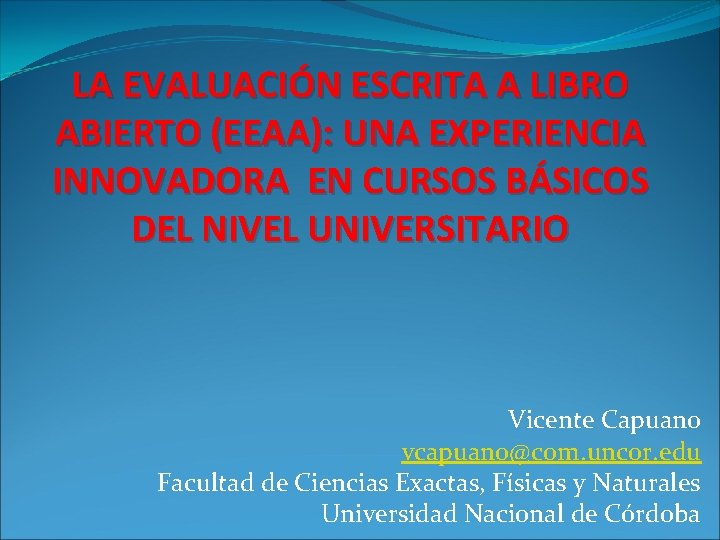 LA EVALUACIÓN ESCRITA A LIBRO ABIERTO (EEAA): UNA EXPERIENCIA INNOVADORA EN CURSOS BÁSICOS DEL NIVEL UNIVERSITARIO

Vicente Capuano
vcapuano@com.uncor.edu
Facultad de Ciencias Exactas, Físicas y Naturales
Universidad Nacional de Córdoba